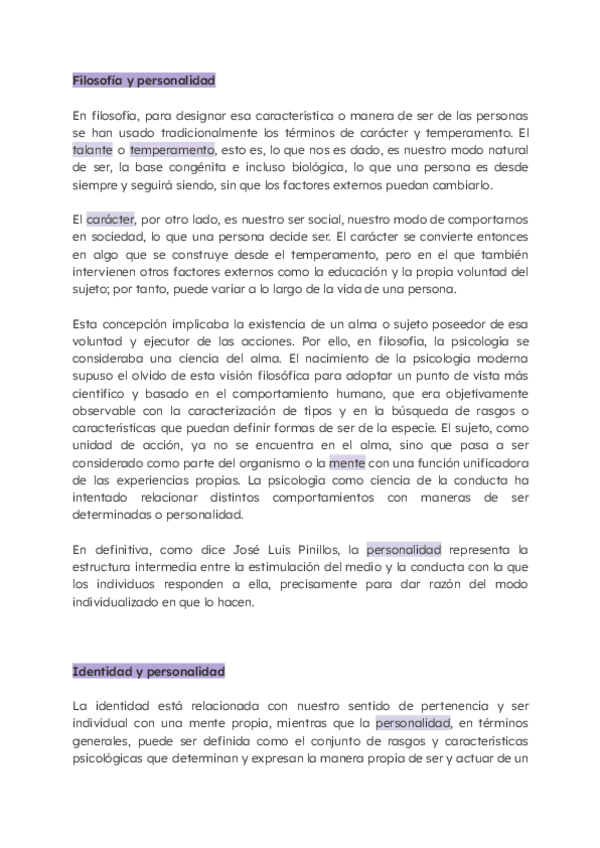 Filosofía y personalidad

En filosofía, para designar esa característica o manera de ser de las personas se han usado tradicionalmente los términos de carácter y temperamento. El talante o temperamento, esto es, lo que nos es dado, es nuestro modo natural de ser, la base congénita e incluso biológica, lo que una persona es desde siempre y seguirá siendo, sin que los factores externos puedan cambiarlo.

El carácter, por otro lado, es nuestro ser social, nuestro modo de comportarnos en sociedad, lo que una persona decide ser. El carácter se convierte entonces en algo que se construye desde el temperamento, pero en el que también intervienen otros factores externos como la educación y la propia voluntad del sujeto; por tanto, puede variar a lo largo de la vida de una persona.

Esta concepción implicaba la existencia de un alma o sujeto poseedor de esa voluntad y ejecutor de las acciones. Por ello, en filosofía, la psicología se consideraba una ciencia del alma. El nacimiento de la psicología moderna supuso el olvido de esta visión filosófica para adoptar un punto de vista más científico y basado en el comportamiento humano, que era objetivamente observable con la caracterización de tipos y en la búsqueda de rasgos o características que puedan definir formas de ser de la especie. El sujeto, como unidad de acción, ya no se encuentra en el alma, sino que pasa a ser considerado como parte del organismo o la mente con una función unificadora de las experiencias propias. La psicología como ciencia de la conducta ha intentado relacionar distintos comportamientos con maneras de ser determinadas o personalidad.

En definitiva, como dice José Luis Pinillos, la personalidad representa la estructura intermedia entre la estimulación del medio y la conducta con la que los individuos responden a ella, precisamente para dar razón del modo individualizado en que lo hacen.

Identidad y personalidad

La identidad está relacionada con nuestro sentido de pertenencia y ser individual con una mente propia, mientras que la personalidad, en términos generales, puede ser definida como el conjunto de rasgos y características psicológicas que determinan y expresan la manera propia de ser y actuar de un